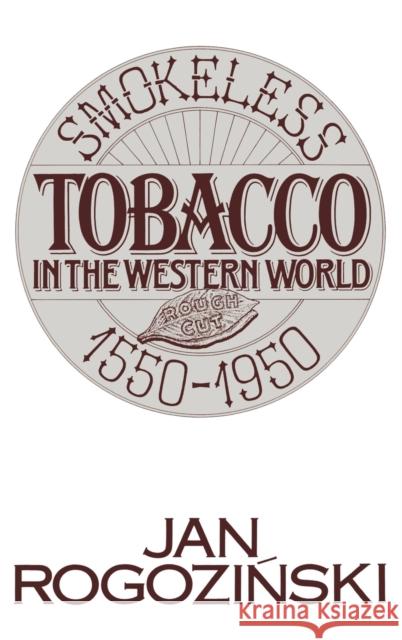 SMOKELESS

TOBACCO

IN THE WESTERN WORLD

ROUGH CUT

1550-1950

JAN ROGOZIŃSKI